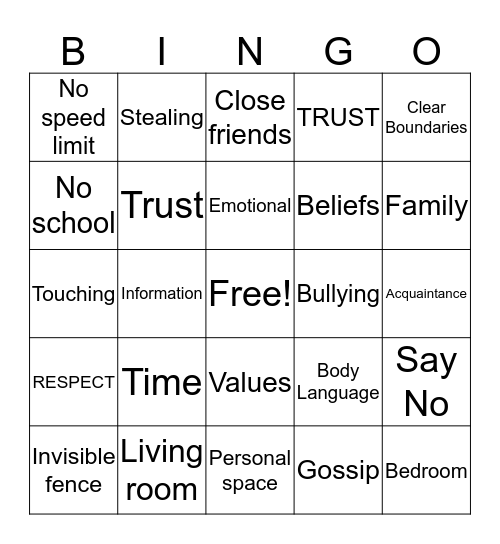 | B | I | N | G | O |
|---|---|---|---|---|
| No speed limit | Stealing | Close friends | TRUST | Clear Boundaries |
| No school | Trust | Emotional | Beliefs | Family |
| Touching | Information | Free! | Bullying | Acquaintance |
| RESPECT | Time | Values | Body Language | Say No |
| Invisible fence | Living room | Personal space | Gossip | Bedroom |